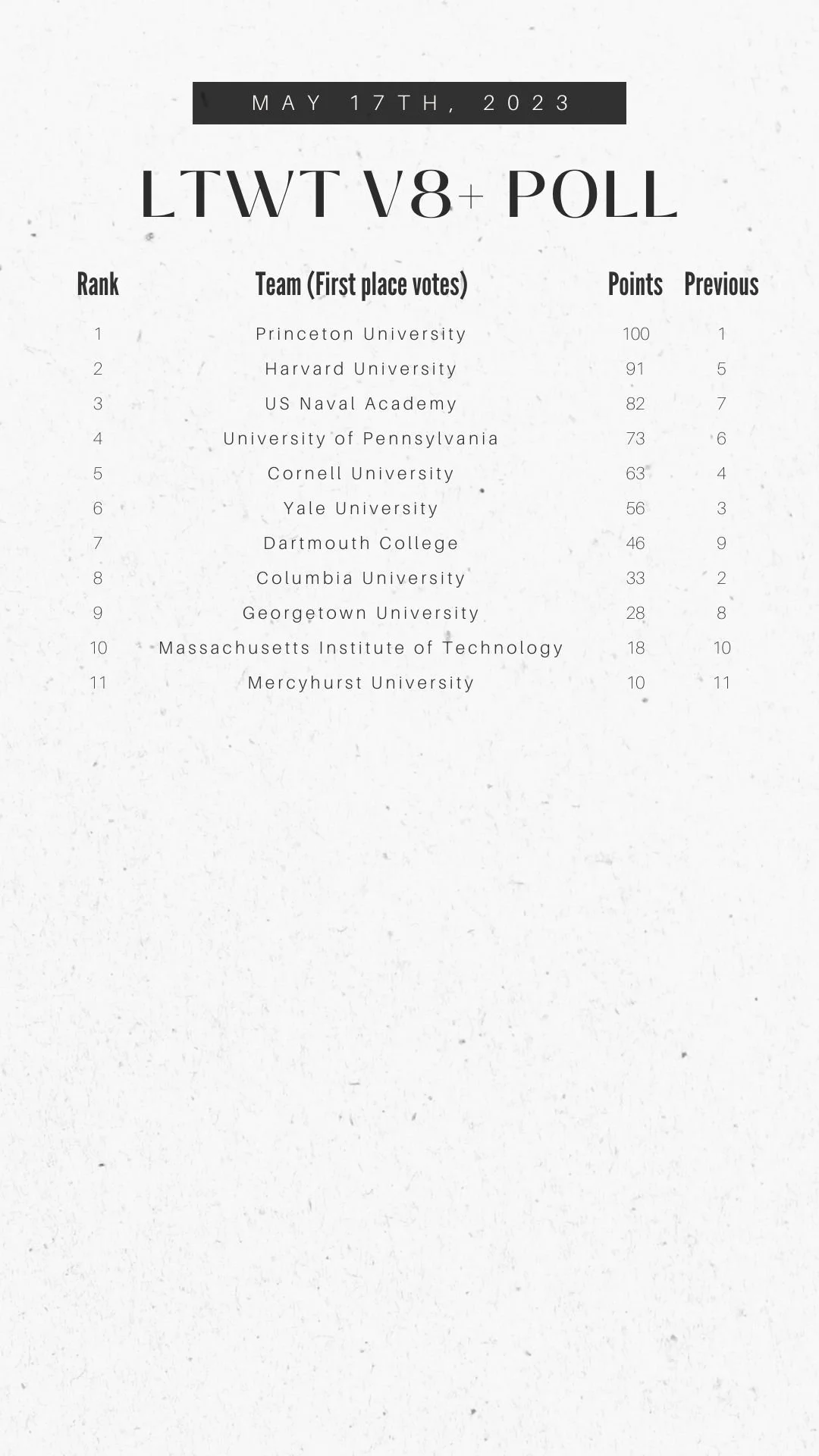 MAY 17TH, 2023

LTWT V8+ POLL

| Rank | Team (First place votes) | Points | Previous |
|---|---|---|---|
| 1 | Princeton University | 100 | 1 |
| 2 | Harvard University | 91 | 5 |
| 3 | US Naval Academy | 82 | 7 |
| 4 | University of Pennsylvania | 73 | 6 |
| 5 | Cornell University | 63 | 4 |
| 6 | Yale University | 56 | 3 |
| 7 | Dartmouth College | 46 | 9 |
| 8 | Columbia University | 33 | 2 |
| 9 | Georgetown University | 28 | 8 |
| 10 | Massachusetts Institute of Technology | 18 | 10 |
| 11 | Mercyhurst University | 10 | 11 |